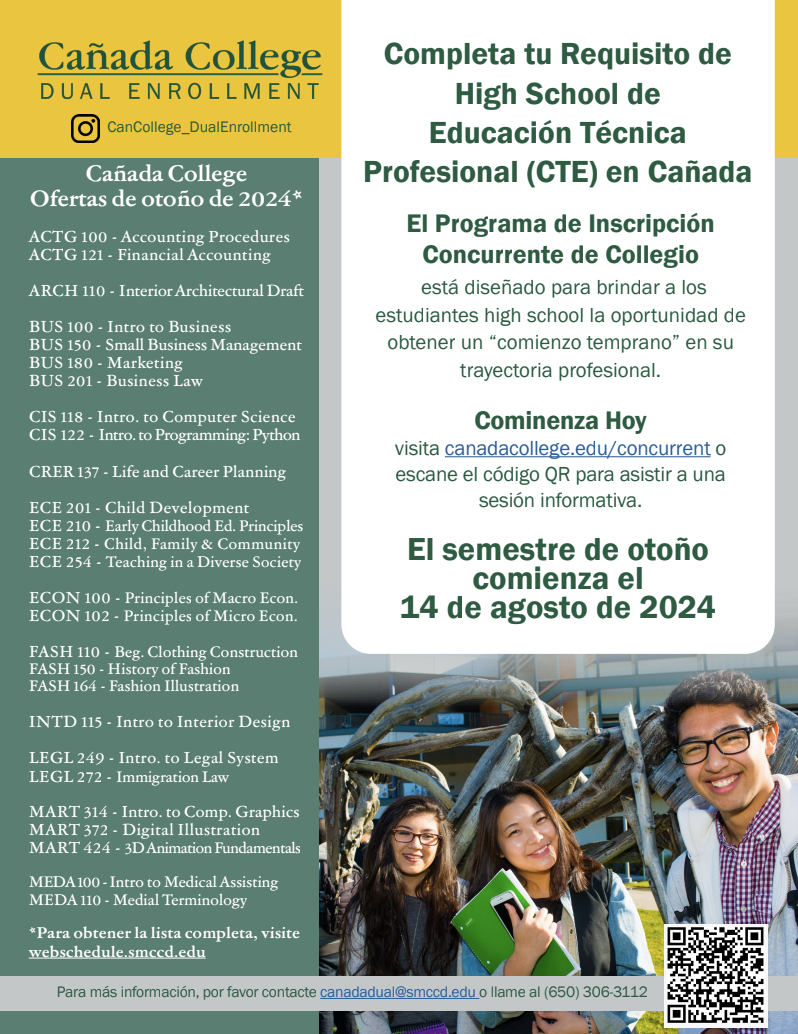 Cañada College
DUAL ENROLLMENT

CanCollege_DualEnrollment

Cañada College
Ofertas de otoño de 2024*

ACTG 100 - Accounting Procedures
ACTG 121 - Financial Accounting

ARCH 110 - Interior Architectural Draft

BUS 100 - Intro to Business
BUS 150 - Small Business Management
BUS 180 - Marketing
BUS 201 - Business Law

CIS 118 - Intro. to Computer Science
CIS 122 - Intro. to Programming: Python

CRER 137 - Life and Career Planning

ECE 201 - Child Development
ECE 210 - Early Childhood Ed. Principles
ECE 212 - Child, Family & Community
ECE 254 - Teaching in a Diverse Society

ECON 100 - Principles of Macro Econ.
ECON 102 - Principles of Micro Econ.

FASH 110 - Beg. Clothing Construction
FASH 150 - History of Fashion
FASH 164 - Fashion Illustration

INTD 115 - Intro to Interior Design

LEGL 249 - Intro. to Legal System
LEGL 272 - Immigration Law

MART 314 - Intro. to Comp. Graphics
MART 372 - Digital Illustration
MART 424 - 3D Animation Fundamentals

MEDA 100 - Intro to Medical Assisting
MEDA 110 - Medial Terminology

*Para obtener la lista completa, visite webschedule.smccd.edu

Completa tu Requisito de High School de Educación Técnica Profesional (CTE) en Cañada

El Programa de Inscripción Concurrente de Collegio
está diseñado para brindar a los estudiantes high school la oportunidad de obtener un “comienzo temprano” en su trayectoria profesional.

Cominenza Hoy
visita canadacollege.edu/concurrent o escane el código QR para asistir a una sesión informativa.

El semestre de otoño comienza el 14 de agosto de 2024

Para más información, por favor contacte canadadual@smccd.edu o llame al (650) 306-3112